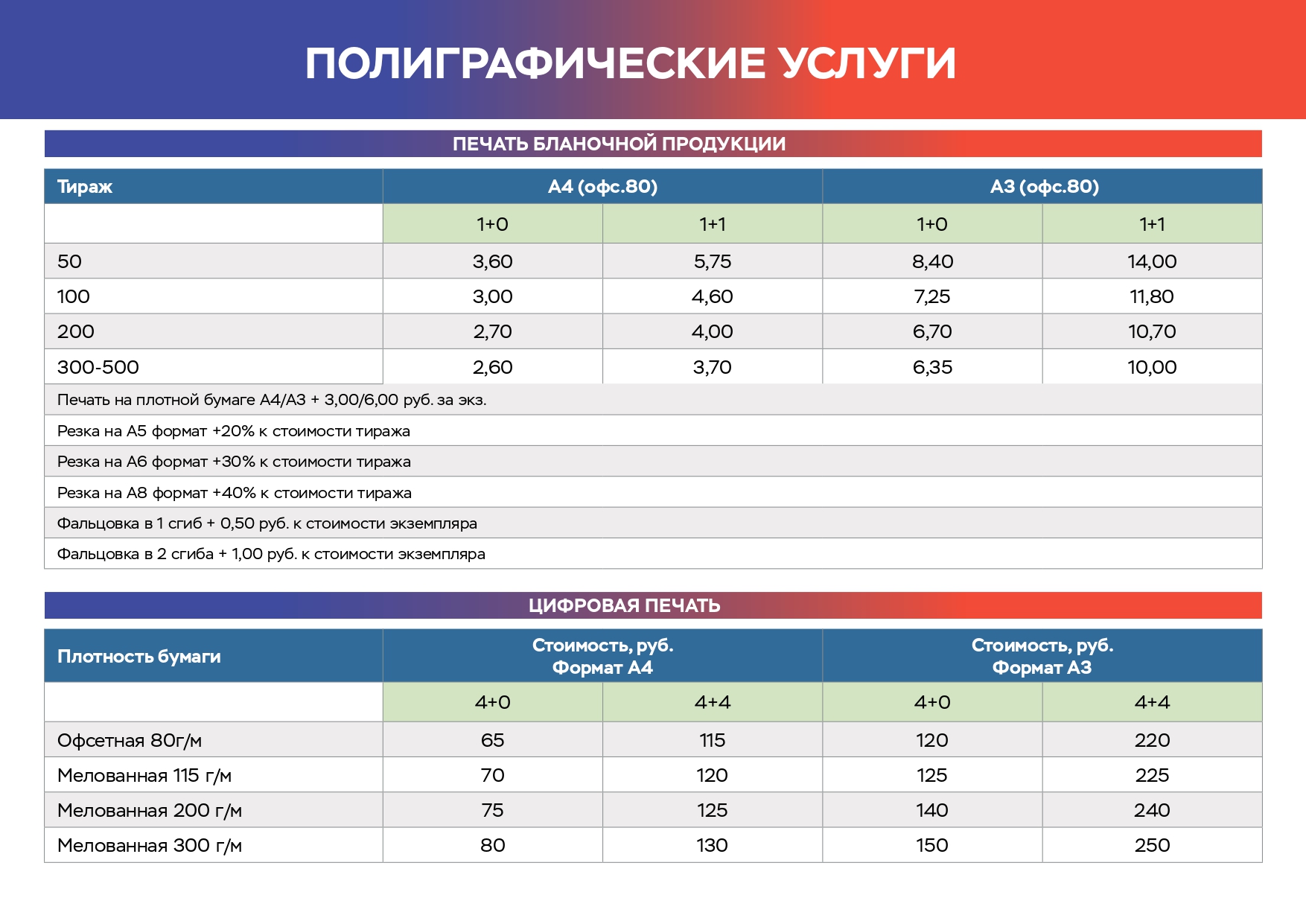 ПОЛИГРАФИЧЕСКИЕ УСЛУГИ

ПЕЧАТЬ БЛАНОЧНОЙ ПРОДУКЦИИ

| Тираж | А4 (офс.80) | | А3 (офс.80) | |
|---|---|---|---|---|
| | 1+0 | 1+1 | 1+0 | 1+1 |
| 50 | 3,60 | 5,75 | 8,40 | 14,00 |
| 100 | 3,00 | 4,60 | 7,25 | 11,80 |
| 200 | 2,70 | 4,00 | 6,70 | 10,70 |
| 300-500 | 2,60 | 3,70 | 6,35 | 10,00 |

Печать на плотной бумаге А4/А3 + 3,00/6,00 руб. за экз.

Резка на А5 формат +20% к стоимости тиража

Резка на А6 формат +30% к стоимости тиража

Резка на А8 формат +40% к стоимости тиража

Фальцовка в 1 сгиб + 0,50 руб. к стоимости экземпляра

Фальцовка в 2 сгиба + 1,00 руб. к стоимости экземпляра

ЦИФРОВАЯ ПЕЧАТЬ

| Плотность бумаги | Стоимость, руб. Формат А4 | | Стоимость, руб. Формат А3 | |
|---|---|---|---|---|
| | 4+0 | 4+4 | 4+0 | 4+4 |
| Офсетная 80г/м | 65 | 115 | 120 | 220 |
| Мелованная 115 г/м | 70 | 120 | 125 | 225 |
| Мелованная 200 г/м | 75 | 125 | 140 | 240 |
| Мелованная 300 г/м | 80 | 130 | 150 | 250 |